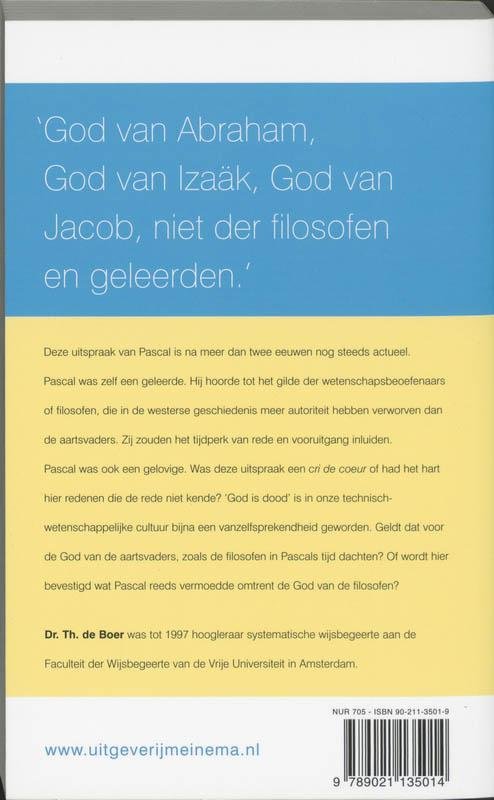 'God van Abraham, God van Izaäk, God van Jacob, niet der filosofen en geleerden.'

Deze uitspraak van Pascal is na meer dan twee eeuwen nog steeds actueel. Pascal was zelf een geleerde. Hij hoorde tot het gilde der wetenschapsbeoefenaars of filosofen, die in de westerse geschiedenis meer autoriteit hebben verworven dan de aartsvaders. Zij zouden het tijdperk van rede en vooruitgang inluiden. Pascal was ook een gelovige. Was deze uitspraak een cri de coeur of had het hart hier redenen die de rede niet kende? 'God is dood' is in onze technisch-wetenschappelijke cultuur bijna een vanzelfsprekendheid geworden. Geldt dat voor de God van de aartsvaders, zoals de filosofen in Pascals tijd dachten? Of wordt hier bevestigd wat Pascal reeds vermoedde omtrent de God van de filosofen?

Dr. Th. de Boer was tot 1997 hoogleraar systematische wijsbegeerte aan de Faculteit der Wijsbegeerte van de Vrije Universiteit in Amsterdam.

NUR 705 - ISBN 90-211-3501-9

www.uitgeverijmeinema.nl

9 789021 135014